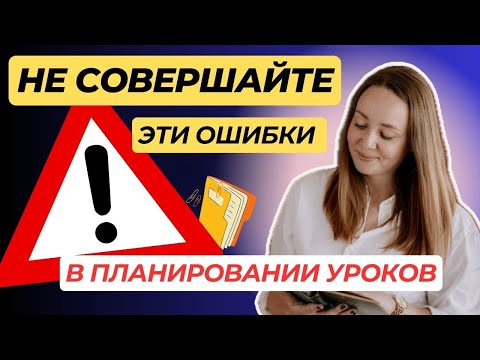 НЕ СОВЕРШАЙТЕ
ЭТИ ОШИБКИ
!
В ПЛАНИРОВАНИИ УРОКОВ